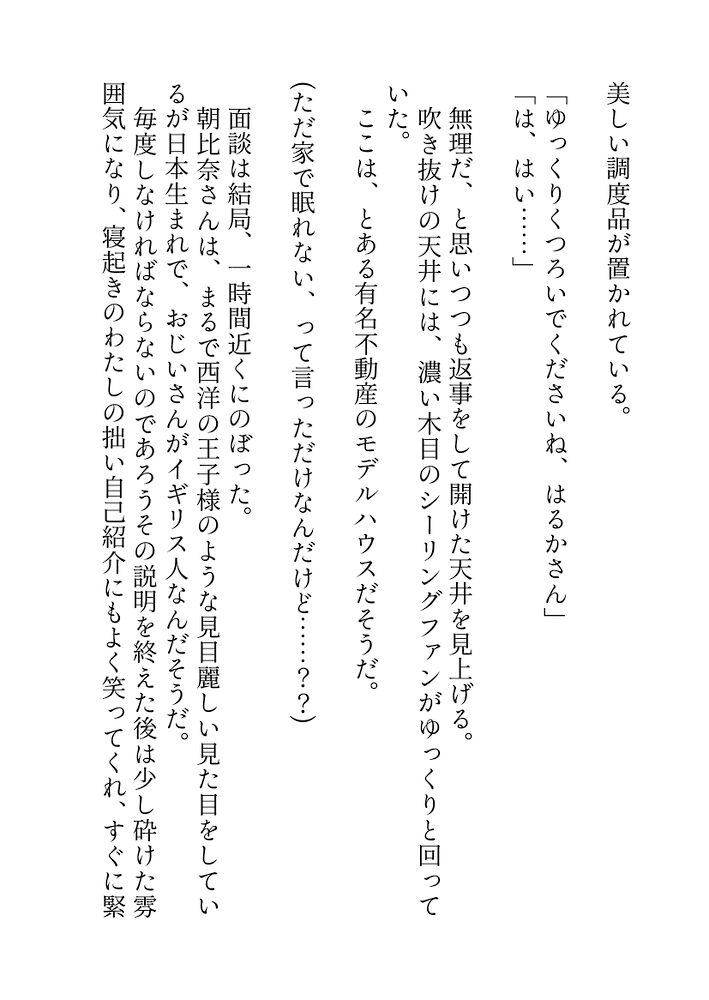 美しい調度品が置かれている。

「ゆっくりくつろいでくださいね、はるかさん」

「は、はい……」

無理だ、と思いつつも返事をして開けた天井を見上げる。吹き抜けの天井には、濃い木目のシーリングファンがゆっくりと回っていた。

ここは、とある有名不動産のモデルハウスだそうだ。

（ただ家で眠れない、って言っただけなんだけど……？？）

面談は結局、一時間近くにのぼった。

朝比奈さんは、まるで西洋の王子様のような見目麗しい見た目をしているが日本生まれで、おじいさんがイギリス人なんだそうだ。

毎度しなければならないのであろうその説明を終えた後は少し砕けた雰囲気になり、寝起きのわたしの拙い自己紹介にもよく笑ってくれ、すぐに緊